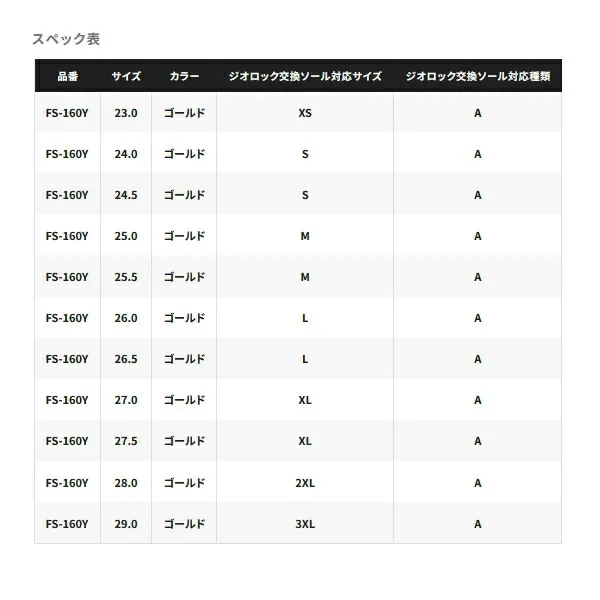 スペック表

| 品番 | サイズ | カラー | ジオロック交換ソール対応サイズ | ジオロック交換ソール対応種類 |
|---|---|---|---|---|
| FS-160Y | 23.0 | ゴールド | XS | A |
| FS-160Y | 24.0 | ゴールド | S | A |
| FS-160Y | 24.5 | ゴールド | S | A |
| FS-160Y | 25.0 | ゴールド | M | A |
| FS-160Y | 25.5 | ゴールド | M | A |
| FS-160Y | 26.0 | ゴールド | L | A |
| FS-160Y | 26.5 | ゴールド | L | A |
| FS-160Y | 27.0 | ゴールド | XL | A |
| FS-160Y | 27.5 | ゴールド | XL | A |
| FS-160Y | 28.0 | ゴールド | 2XL | A |
| FS-160Y | 29.0 | ゴールド | 3XL | A |